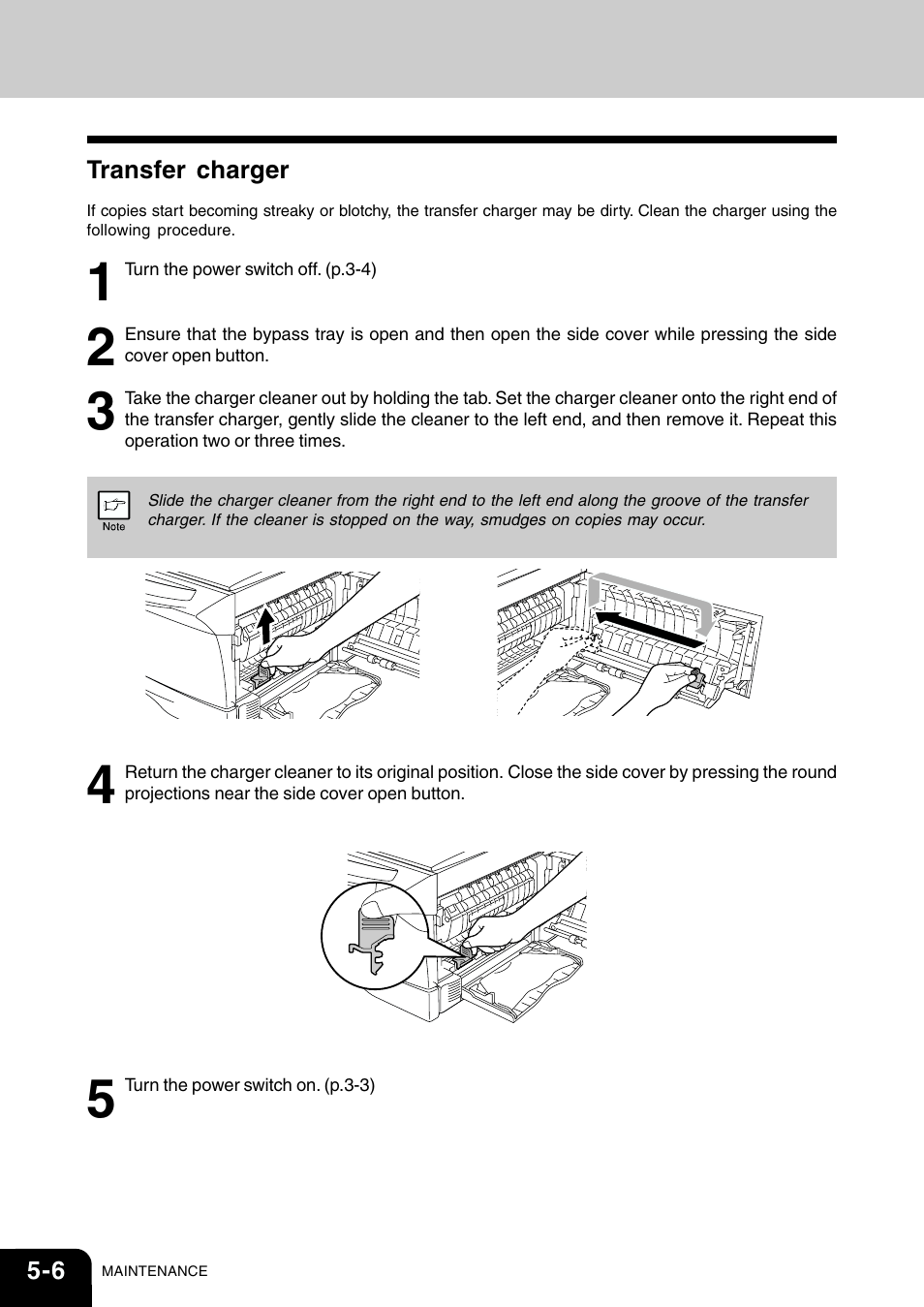 Transfer charger

If copies start becoming streaky or blotchy, the transfer charger may be dirty. Clean the charger using the following procedure.

1 Turn the power switch off. (p.3-4)

2 Ensure that the bypass tray is open and then open the side cover while pressing the side cover open button.

3 Take the charger cleaner out by holding the tab. Set the charger cleaner onto the right end of the transfer charger, gently slide the cleaner to the left end, and then remove it. Repeat this operation two or three times.

Note

Slide the charger cleaner from the right end to the left end along the groove of the transfer charger. If the cleaner is stopped on the way, smudges on copies may occur.

4 Return the charger cleaner to its original position. Close the side cover by pressing the round projections near the side cover open button.

5 Turn the power switch on. (p.3-3)

5-6 MAINTENANCE